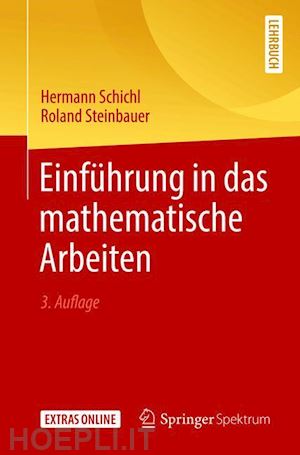 LEHRBUCH

Hermann Schichl
Roland Steinbauer

Einführung in das mathematische Arbeiten

3. Auflage

EXTRAS ONLINE

Springer Spektrum

HOEPLI.IT